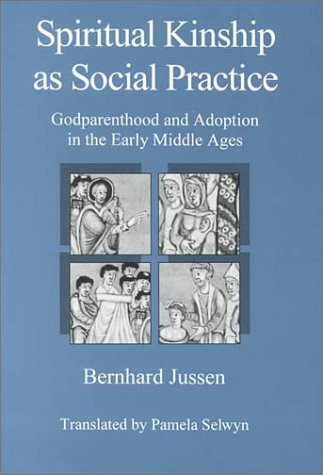 Spiritual Kinship as Social Practice

Godparenthood and Adoption in the Early Middle Ages

Bernhard Jussen

Translated by Pamela Selwyn